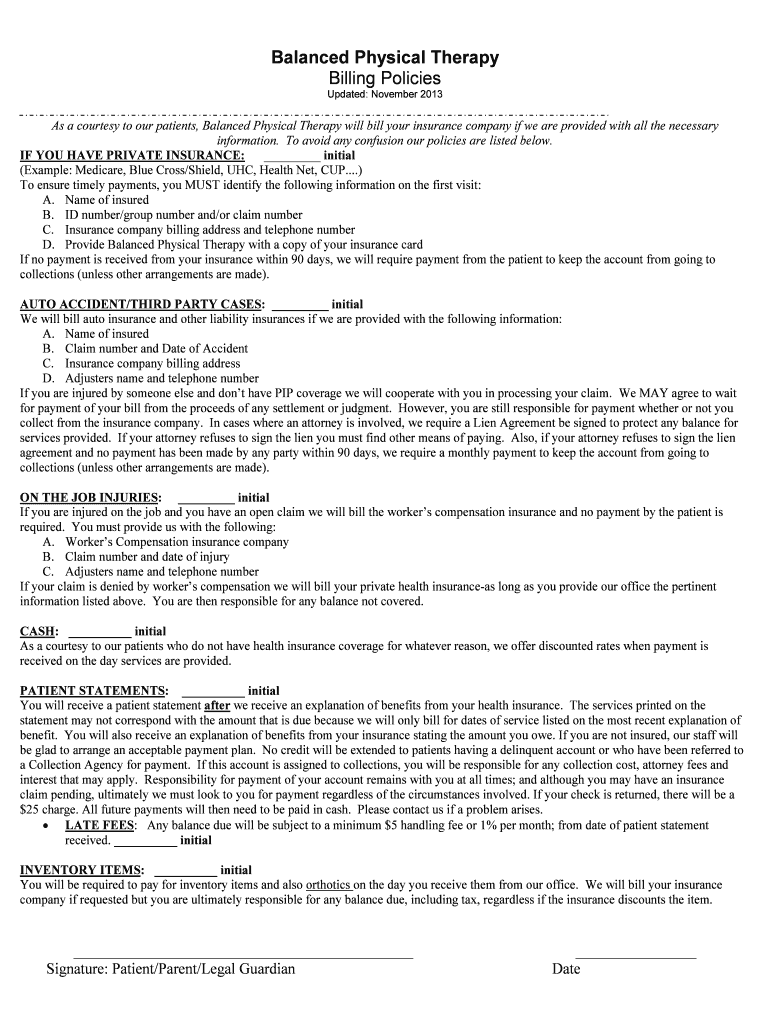 Balanced Physical Therapy
Billing Policies
Updated: November 2013

As a courtesy to our patients, Balanced Physical Therapy will bill your insurance company if we are provided with all the necessary information. To avoid any confusion our policies are listed below.

IF YOU HAVE PRIVATE INSURANCE: _________ initial
(Example: Medicare, Blue Cross/Shield, UHC, Health Net, CUP....)
To ensure timely payments, you MUST identify the following information on the first visit:
A. Name of insured
B. ID number/group number and/or claim number
C. Insurance company billing address and telephone number
D. Provide Balanced Physical Therapy with a copy of your insurance card
If no payment is received from your insurance within 90 days, we will require payment from the patient to keep the account from going to collections (unless other arrangements are made).

AUTO ACCIDENT/THIRD PARTY CASES: _________ initial
We will bill auto insurance and other liability insurances if we are provided with the following information:
A. Name of insured
B. Claim number and Date of Accident
C. Insurance company billing address
D. Adjusters name and telephone number
If you are injured by someone else and don't have PIP coverage we will cooperate with you in processing your claim. We MAY agree to wait for payment of your bill from the proceeds of any settlement or judgment. However, you are still responsible for payment whether or not you collect from the insurance company. In cases where an attorney is involved, we require a Lien Agreement be signed to protect any balance for services provided. If your attorney refuses to sign the lien you must find other means of paying. Also, if your attorney refuses to sign the lien agreement and no payment has been made by any party within 90 days, we require a monthly payment to keep the account from going to collections (unless other arrangements are made).

ON THE JOB INJURIES: _________ initial
If you are injured on the job and you have an open claim we will bill the worker's compensation insurance and no payment by the patient is required. You must provide us with the following:
A. Worker's Compensation insurance company
B. Claim number and date of injury
C. Adjusters name and telephone number
If your claim is denied by worker's compensation we will bill your private health insurance-as long as you provide our office the pertinent information listed above. You are then responsible for any balance not covered.

CASH: _________ initial
As a courtesy to our patients who do not have health insurance coverage for whatever reason, we offer discounted rates when payment is received on the day services are provided.

PATIENT STATEMENTS: _________ initial
You will receive a patient statement after we receive an explanation of benefits from your health insurance. The services printed on the statement may not correspond with the amount that is due because we will only bill for dates of service listed on the most recent explanation of benefit. You will also receive an explanation of benefits from your insurance stating the amount you owe. If you are not insured, our staff will be glad to arrange an acceptable payment plan. No credit will be extended to patients having a delinquent account or who have been referred to a Collection Agency for payment. If this account is assigned to collections, you will be responsible for any collection cost, attorney fees and interest that may apply. Responsibility for payment of your account remains with you at all times; and although you may have an insurance claim pending, ultimately we must look to you for payment regardless of the circumstances involved. If your check is returned, there will be a $25 charge. All future payments will then need to be paid in cash. Please contact us if a problem arises.
• LATE FEES: Any balance due will be subject to a minimum $5 handling fee or 1% per month; from date of patient statement received. _________ initial

INVENTORY ITEMS: _________ initial
You will be required to pay for inventory items and also orthotics on the day you receive them from our office. We will bill your insurance company if requested but you are ultimately responsible for any balance due, including tax, regardless if the insurance discounts the item.

Signature: Patient/Parent/Legal Guardian
Date